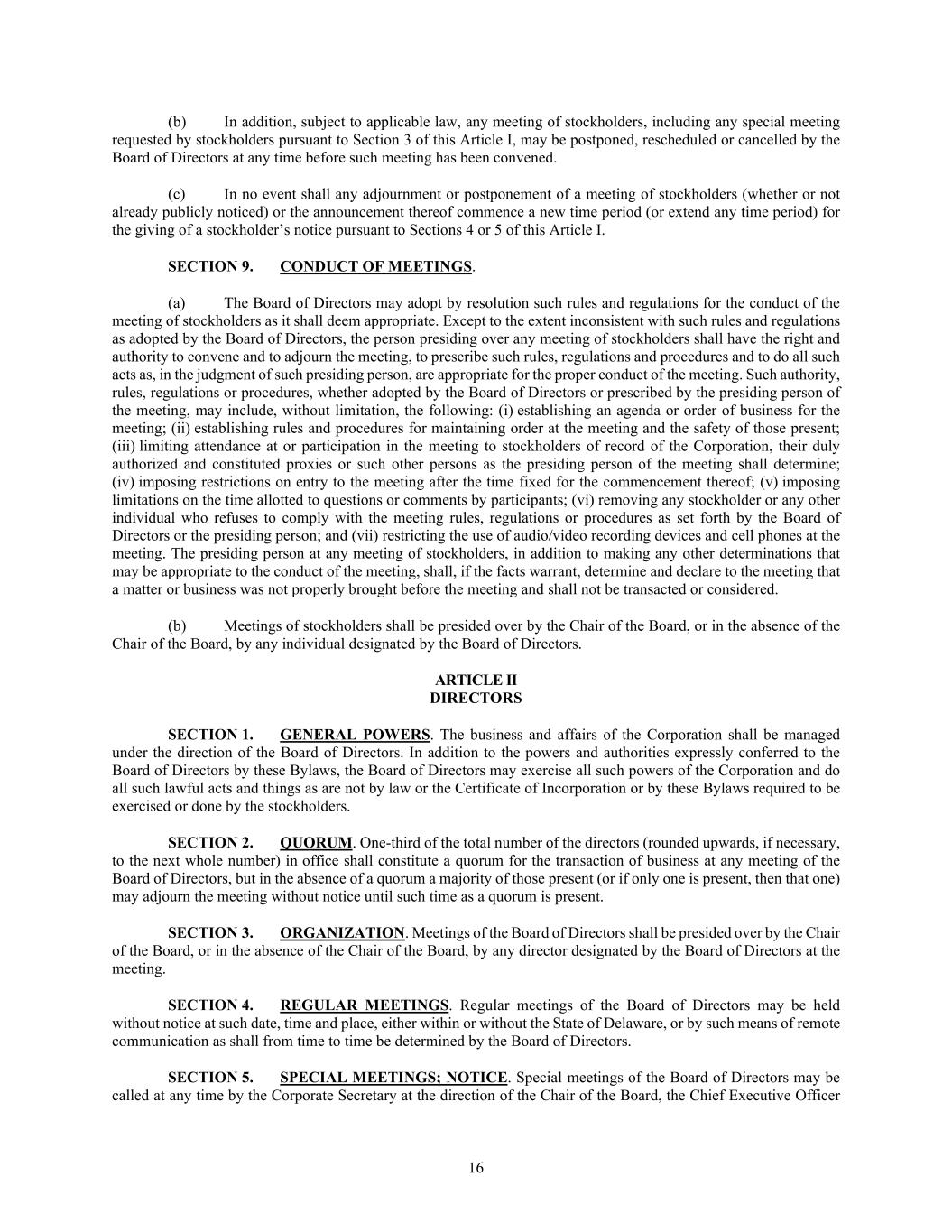 (b) In addition, subject to applicable law, any meeting of stockholders, including any special meeting requested by stockholders pursuant to Section 3 of this Article I, may be postponed, rescheduled or cancelled by the Board of Directors at any time before such meeting has been convened.

(c) In no event shall any adjournment or postponement of a meeting of stockholders (whether or not already publicly noticed) or the announcement thereof commence a new time period (or extend any time period) for the giving of a stockholder's notice pursuant to Sections 4 or 5 of this Article I.

SECTION 9. CONDUCT OF MEETINGS.

(a) The Board of Directors may adopt by resolution such rules and regulations for the conduct of the meeting of stockholders as it shall deem appropriate. Except to the extent inconsistent with such rules and regulations as adopted by the Board of Directors, the person presiding over any meeting of stockholders shall have the right and authority to convene and to adjourn the meeting, to prescribe such rules, regulations and procedures and to do all such acts as, in the judgment of such presiding person, are appropriate for the proper conduct of the meeting. Such authority, rules, regulations or procedures, whether adopted by the Board of Directors or prescribed by the presiding person of the meeting, may include, without limitation, the following: (i) establishing an agenda or order of business for the meeting; (ii) establishing rules and procedures for maintaining order at the meeting and the safety of those present; (iii) limiting attendance at or participation in the meeting to stockholders of record of the Corporation, their duly authorized and constituted proxies or such other persons as the presiding person of the meeting shall determine; (iv) imposing restrictions on entry to the meeting after the time fixed for the commencement thereof; (v) imposing limitations on the time allotted to questions or comments by participants; (vi) removing any stockholder or any other individual who refuses to comply with the meeting rules, regulations or procedures as set forth by the Board of Directors or the presiding person; and (vii) restricting the use of audio/video recording devices and cell phones at the meeting. The presiding person at any meeting of stockholders, in addition to making any other determinations that may be appropriate to the conduct of the meeting, shall, if the facts warrant, determine and declare to the meeting that a matter or business was not properly brought before the meeting and shall not be transacted or considered.

(b) Meetings of stockholders shall be presided over by the Chair of the Board, or in the absence of the Chair of the Board, by any individual designated by the Board of Directors.

ARTICLE II
DIRECTORS

SECTION 1. GENERAL POWERS. The business and affairs of the Corporation shall be managed under the direction of the Board of Directors. In addition to the powers and authorities expressly conferred to the Board of Directors by these Bylaws, the Board of Directors may exercise all such powers of the Corporation and do all such lawful acts and things as are not by law or the Certificate of Incorporation or by these Bylaws required to be exercised or done by the stockholders.

SECTION 2. QUORUM. One-third of the total number of the directors (rounded upwards, if necessary, to the next whole number) in office shall constitute a quorum for the transaction of business at any meeting of the Board of Directors, but in the absence of a quorum a majority of those present (or if only one is present, then that one) may adjourn the meeting without notice until such time as a quorum is present.

SECTION 3. ORGANIZATION. Meetings of the Board of Directors shall be presided over by the Chair of the Board, or in the absence of the Chair of the Board, by any director designated by the Board of Directors at the meeting.

SECTION 4. REGULAR MEETINGS. Regular meetings of the Board of Directors may be held without notice at such date, time and place, either within or without the State of Delaware, or by such means of remote communication as shall from time to time be determined by the Board of Directors.

SECTION 5. SPECIAL MEETINGS; NOTICE. Special meetings of the Board of Directors may be called at any time by the Corporate Secretary at the direction of the Chair of the Board, the Chief Executive Officer

16